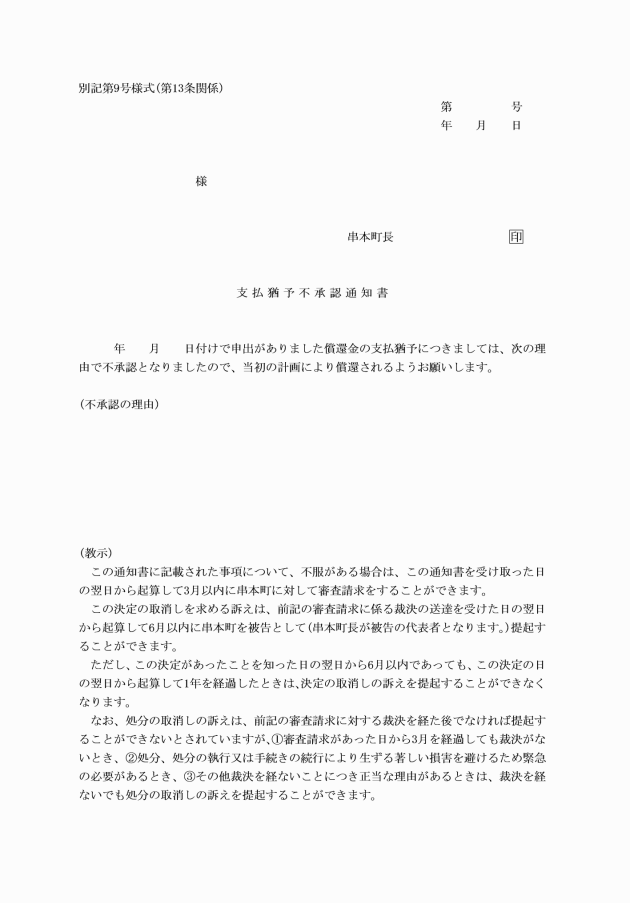 別記第9号様式(第13条関係)

第　　　号
年　月　日

様

串本町長　　　　　　印

支払猶予不承認通知書

年　月　日付けで申出がありました償還金の支払猶予につきましては、次の理由で不承認となりましたので、当初の計画により償還されるようお願いします。

(不承認の理由)

(教示)
この通知書に記載された事項について、不服がある場合は、この通知書を受け取った日の翌日から起算して3月以内に串本町に対して審査請求をすることができます。
この決定の取消しを求める訴えは、前記の審査請求に係る裁決の送達を受けた日の翌日から起算して6月以内に串本町を被告として(串本町長が被告の代表者となります。)提起することができます。
ただし、この決定があったことを知った日の翌日から6月以内であっても、この決定の日の翌日から起算して1年を経過したときは、決定の取消しの訴えを提起することができなくなります。
なお、処分の取消しの訴えは、前記の審査請求に対する裁決を経た後でなければ提起することができないとされていますが、①審査請求があった日から3月を経過しても裁決がないとき、②処分、処分の執行又は手続きの続行により生ずる著しい損害を避けるため緊急の必要があるとき、③その他裁決を経ないことにつき正当な理由があるときは、裁決を経ないでも処分の取消しの訴えを提起することができます。